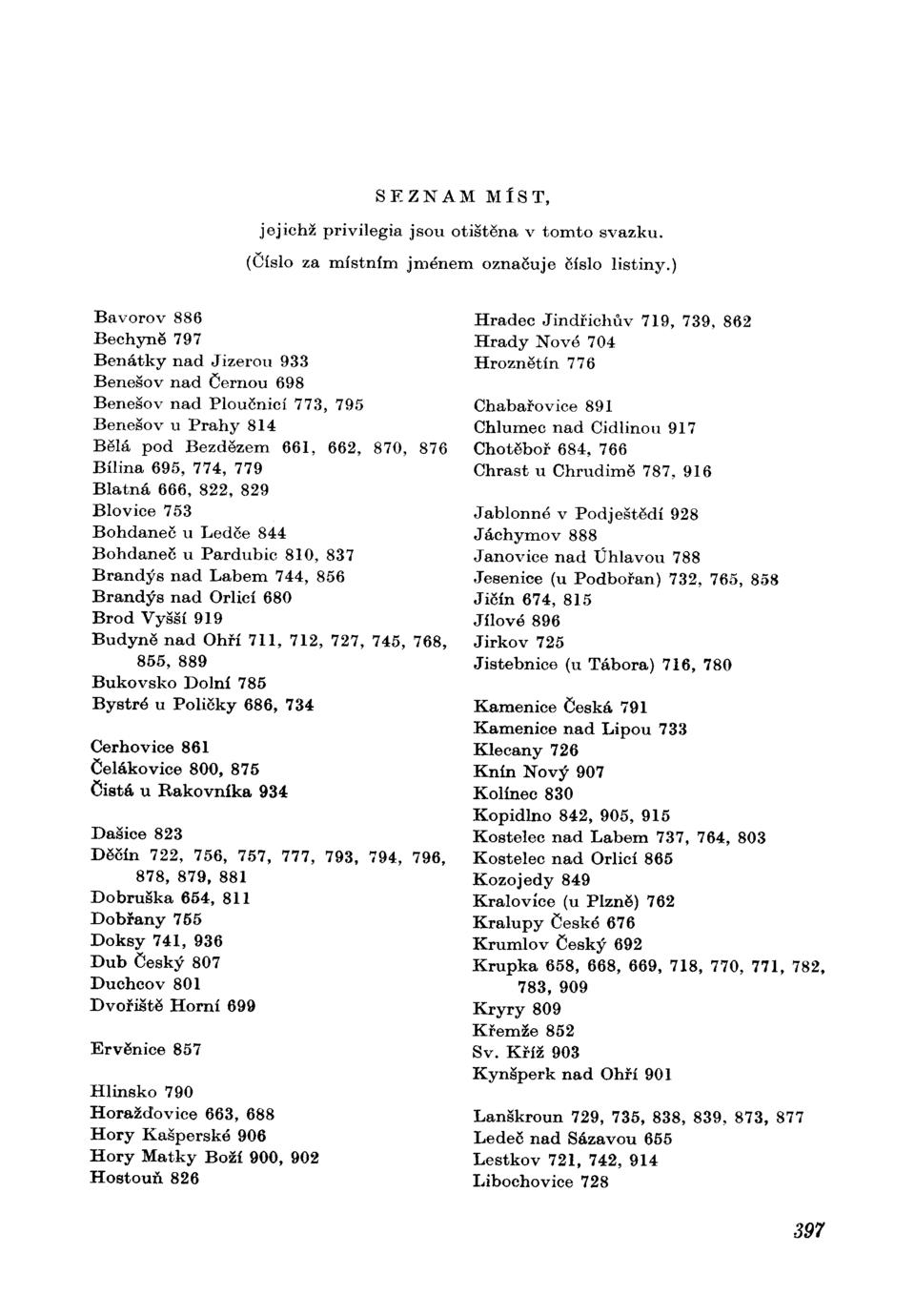 SEZNAM MÍST,

jejichž privilegia jsou otištěna v tomto svazku.

(Číslo za místním jménem označuje číslo listiny.)

Bavorov 886
Bechyně 797
Benátky nad Jizerou 933
Benešov nad Černou 698
Benešov nad Ploučnicí 773, 795
Benešov u Prahy 814
Bělá pod Bezdězem 661, 662, 870, 876
Bílina 695, 774, 779
Blatná 666, 822, 829
Blovice 753
Bohdaneč u Ledče 844
Bohdaneč u Pardubic 810, 837
Brandýs nad Labem 744, 856
Brandýs nad Orlicí 680
Brod Vyšší 919
Budyně nad Ohří 711, 712, 727, 745, 768, 855, 889
Bukovsko Dolní 785
Bystré u Poličky 686, 734

Cerhovice 861
Čelákovice 800, 875
Čistá u Rakovníka 934

Dašice 823
Děčín 722, 756, 757, 777, 793, 794, 796, 878, 879, 881
Dobruška 654, 811
Dobřany 755
Doksy 741, 936
Dub Český 807
Duchcov 801
Dvořiště Horní 699

Ervěnice 857

Hlinsko 790
Horažďovice 663, 688
Hory Kašperské 906
Hory Matky Boží 900, 902
Hostouň 826

Hradec Jindřichův 719, 739, 862
Hrady Nové 704
Hroznětín 776

Chabařovice 891
Chlumec nad Cidlinou 917
Chotěboř 684, 766
Chrast u Chrudimě 787, 916

Jablonné v Podještědí 928
Jáchymov 888
Janovice nad Úhlavou 788
Jesenice (u Podbořan) 732, 765, 858
Jičín 674, 815
Jílové 896
Jirkov 725
Jistebnice (u Tábora) 716, 780

Kamenice Česká 791
Kamenice nad Lipou 733
Klecany 726
Knín Nový 907
Kolínec 830
Kopidlno 842, 905, 915
Kostelec nad Labem 737, 764, 803
Kostelec nad Orlicí 865
Kozojedy 849
Kralovice (u Plzně) 762
Kralupy České 676
Krumlov Český 692
Krupka 658, 668, 669, 718, 770, 771, 782, 783, 909
Kryry 809
Křemže 852
Sv. Kříž 903
Kynšperk nad Ohří 901

Lanškroun 729, 735, 838, 839, 873, 877
Ledeč nad Sázavou 655
Lestkov 721, 742, 914
Libochovice 728

397